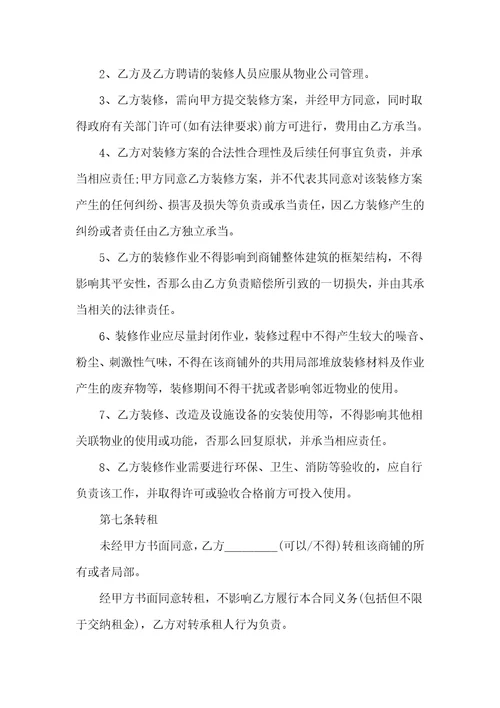 2、乙方及乙方聘请的装修人员应服从物业公司管理。

3、乙方装修，需向甲方提交装修方案，并经甲方同意，同时取得政府有关部门许可(如有法律要求)前方可进行，费用由乙方承当。

4、乙方对装修方案的合法性合理性及后续任何事宜负责，并承当相应责任;甲方同意乙方装修方案，并不代表其同意对该装修方案产生的任何纠纷、损害及损失等负责或承当责任，因乙方装修产生的纠纷或者责任由乙方独立承当。

5、乙方的装修作业不得影响到商铺整体建筑的框架结构，不得影响其平安性，否那么由乙方负责赔偿所引致的一切损失，并由其承当相关的法律责任。

6、装修作业应尽量封闭作业，装修过程中不得产生较大的噪音、粉尘、刺激性气味，不得在该商铺外的共用局部堆放装修材料及作业产生的废弃物等，装修期间不得干扰或者影响邻近物业的使用。

7、乙方装修、改造及设施设备的安装使用等，不得影响其他相关联物业的使用或功能，否那么回复原状，并承当相应责任。

8、乙方装修作业需要进行环保、卫生、消防等验收的，应自行负责该工作，并取得许可或验收合格前方可投入使用。

第七条转租

未经甲方书面同意，乙方________(可以/不得)转租该商铺的所有或者局部。

经甲方书面同意转租，不影响乙方履行本合同义务(包括但不限于交纳租金)，乙方对转承租人行为负责。